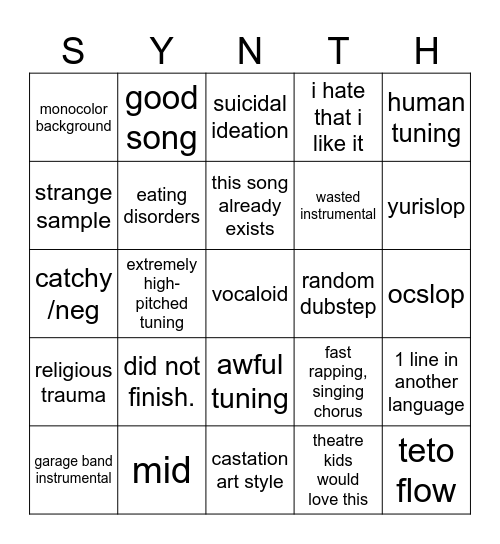 | S | Y | N | T | H |
|---|---|---|---|---|
| monocolor background | good song | suicidal ideation | i hate that i like it | human tuning |
| strange sample | eating disorders | this song already exists | wasted instrumental | yurislop |
| catchy /neg | extremely high-pitched tuning | vocaloid | random dubstep | ocslop |
| religious trauma | did not finish. | awful tuning | fast rapping, singing chorus | 1 line in another language |
| garage band instrumental | mid | castation art style | theatre kids would love this | teto flow |